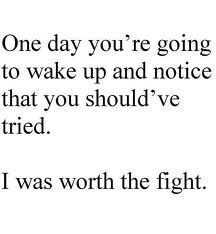 One day you’re going to wake up and notice that you should’ve tried.

I was worth the fight.